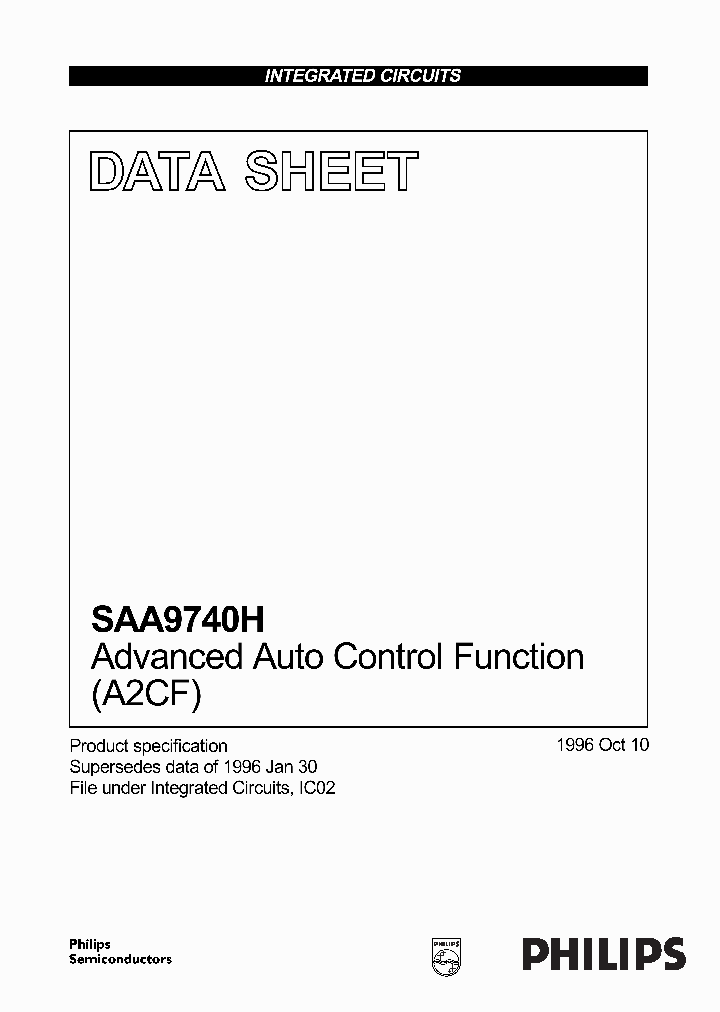 INTEGRATED CIRCUITS

DATA SHEET

SAA9740H
Advanced Auto Control Function (A2CF)

Product specification
Supersedes data of 1996 Jan 30
File under Integrated Circuits, IC02

1996 Oct 10

Philips Semiconductors

PHILIPS

PHILIPS